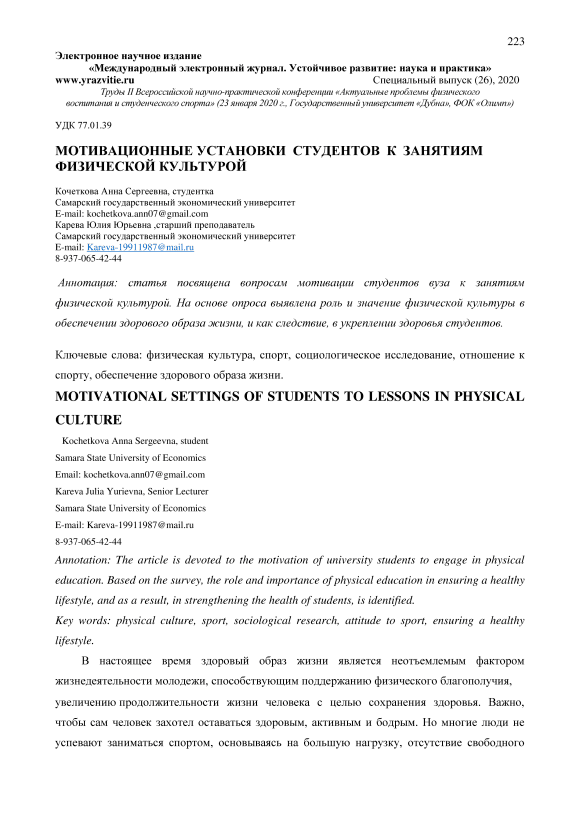 223

Электронное научное издание
«Международный электронный журнал. Устойчивое развитие: наука и практика»
www.yrazvitie.ru Специальный выпуск (26), 2020
Труды II Всероссийской научно-практической конференции «Актуальные проблемы физического воспитания и студенческого спорта» (23 января 2020 г., Государственный университет «Дубна», ФОК «Олимп»)

УДК 77.01.39

МОТИВАЦИОННЫЕ УСТАНОВКИ СТУДЕНТОВ К ЗАНЯТИЯМ ФИЗИЧЕСКОЙ КУЛЬТУРОЙ

Кочеткова Анна Сергеевна, студентка
Самарский государственный экономический университет
E-mail: kochetkova.ann07@gmail.com
Карева Юлия Юрьевна ,старший преподаватель
Самарский государственный экономический университет
E-mail: Kareva-19911987@mail.ru
8-937-065-42-44

Аннотация: статья посвящена вопросам мотивации студентов вуза к занятиям физической культурой. На основе опроса выявлена роль и значение физической культуры в обеспечении здорового образа жизни, и как следствие, в укреплении здоровья студентов.

Ключевые слова: физическая культура, спорт, социологическое исследование, отношение к спорту, обеспечение здорового образа жизни.

MOTIVATIONAL SETTINGS OF STUDENTS TO LESSONS IN PHYSICAL CULTURE

Kochetkova Anna Sergeevna, student
Samara State University of Economics
Email: kochetkova.ann07@gmail.com
Kareva Julia Yurievna, Senior Lecturer
Samara State University of Economics
E-mail: Kareva-19911987@mail.ru
8-937-065-42-44

Annotation: The article is devoted to the motivation of university students to engage in physical education. Based on the survey, the role and importance of physical education in ensuring a healthy lifestyle, and as a result, in strengthening the health of students, is identified.
Key words: physical culture, sport, sociological research, attitude to sport, ensuring a healthy lifestyle.

В настоящее время здоровый образ жизни является неотъемлемым фактором жизнедеятельности молодежи, способствующим поддержанию физического благополучия, увеличению продолжительности жизни человека с целью сохранения здоровья. Важно, чтобы сам человек захотел оставаться здоровым, активным и бодрым. Но многие люди не успевают заниматься спортом, основываясь на большую нагрузку, отсутствие свободного